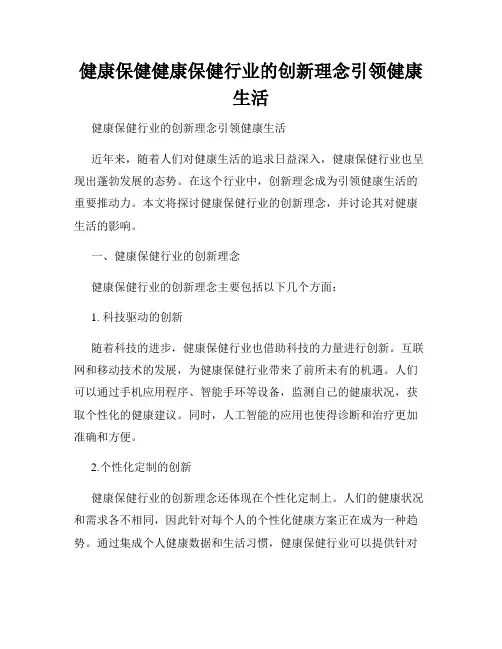 健康保健健康保健行业的创新理念引领健康生活

健康保健行业的创新理念引领健康生活

近年来，随着人们对健康生活的追求日益深入，健康保健行业也呈现出蓬勃发展的态势。在这个行业中，创新理念成为引领健康生活的重要推动力。本文将探讨健康保健行业的创新理念，并讨论其对健康生活的影响。

一、健康保健行业的创新理念

健康保健行业的创新理念主要包括以下几个方面：

1. 科技驱动的创新

随着科技的进步，健康保健行业也借助科技的力量进行创新。互联网和移动技术的发展，为健康保健行业带来了前所未有的机遇。人们可以通过手机应用程序、智能手环等设备，监测自己的健康状况，获取个性化的健康建议。同时，人工智能的应用也使得诊断和治疗更加准确和方便。

2.个性化定制的创新

健康保健行业的创新理念还体现在个性化定制上。人们的健康状况和需求各不相同，因此针对每个人的个性化健康方案正在成为一种趋势。通过集成个人健康数据和生活习惯，健康保健行业可以提供针对